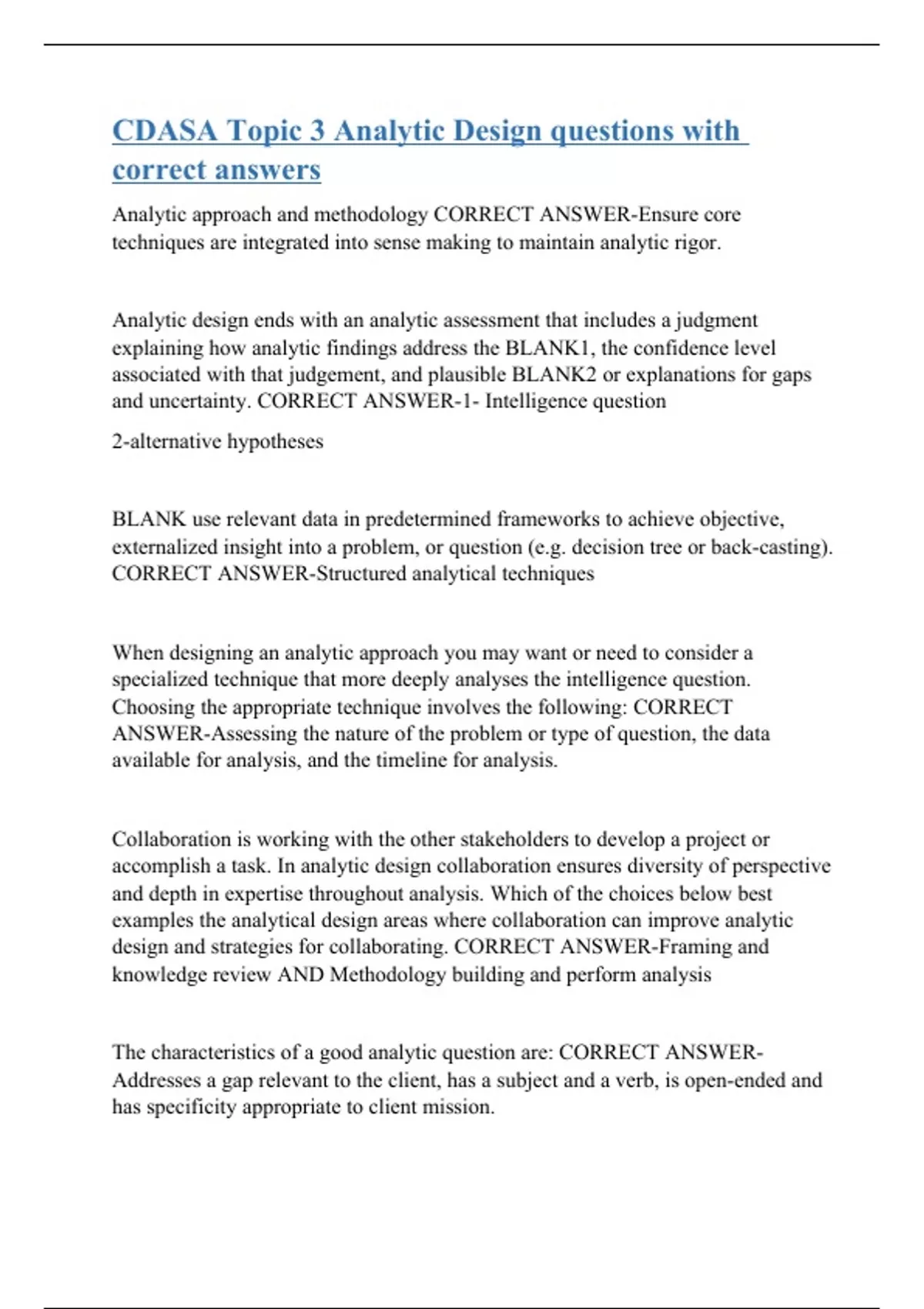 CDASA Topic 3 Analytic Design questions with correct answers

Analytic approach and methodology CORRECT ANSWER-Ensure core techniques are integrated into sense making to maintain analytic rigor.

Analytic design ends with an analytic assessment that includes a judgment explaining how analytic findings address the BLANK1, the confidence level associated with that judgement, and plausible BLANK2 or explanations for gaps and uncertainty. CORRECT ANSWER-1- Intelligence question

2-alternative hypotheses

BLANK use relevant data in predetermined frameworks to achieve objective, externalized insight into a problem, or question (e.g. decision tree or back-casting). CORRECT ANSWER-Structured analytical techniques

When designing an analytic approach you may want or need to consider a specialized technique that more deeply analyses the intelligence question. Choosing the appropriate technique involves the following: CORRECT ANSWER-Assessing the nature of the problem or type of question, the data available for analysis, and the timeline for analysis.

Collaboration is working with the other stakeholders to develop a project or accomplish a task. In analytic design collaboration ensures diversity of perspective and depth in expertise throughout analysis. Which of the choices below best examples the analytical design areas where collaboration can improve analytic design and strategies for collaborating. CORRECT ANSWER-Framing and knowledge review AND Methodology building and perform analysis

The characteristics of a good analytic question are: CORRECT ANSWER-Addresses a gap relevant to the client, has a subject and a verb, is open-ended and has specificity appropriate to client mission.